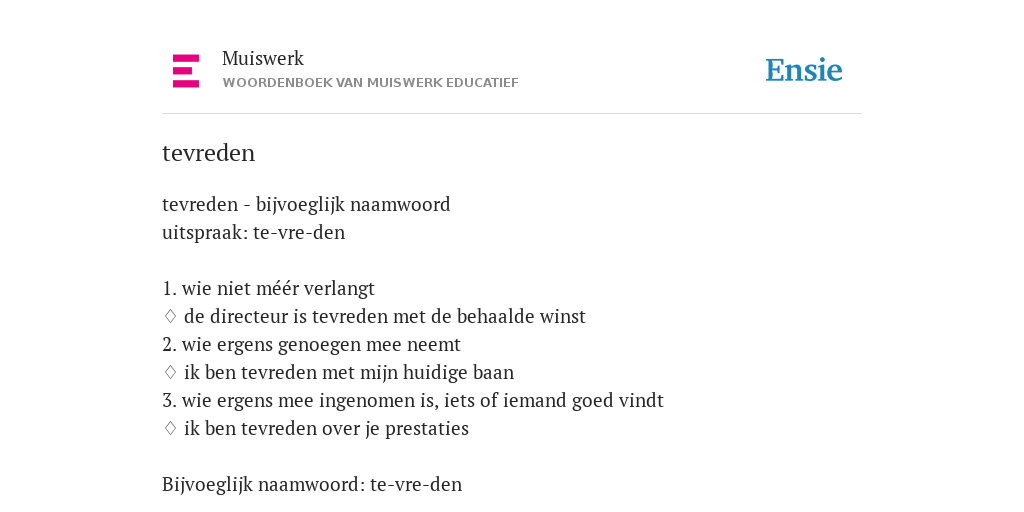 Muiswerk
WOORDENBOEK VAN MUISWERK EDUCATIEF

Ensie

tevreden

tevreden - bijvoeglijk naamwoord
uitspraak: te-vre-den

1. wie niet méér verlangt
♢ de directeur is tevreden met de behaalde winst
2. wie ergens genoegen mee neemt
♢ ik ben tevreden met mijn huidige baan
3. wie ergens mee ingenomen is, iets of iemand goed vindt
♢ ik ben tevreden over je prestaties

Bijvoeglijk naamwoord: te-vre-den